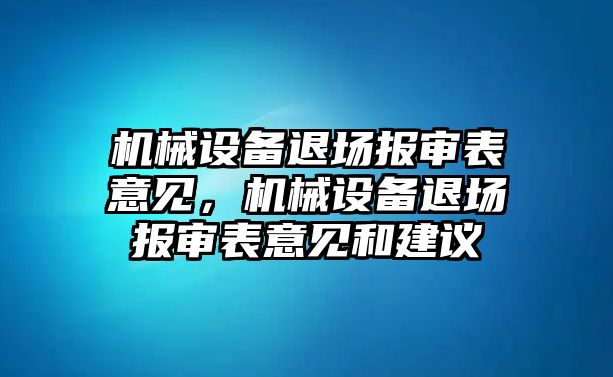 机械设备退场报审表意见，机械设备退场报审表意见和建议